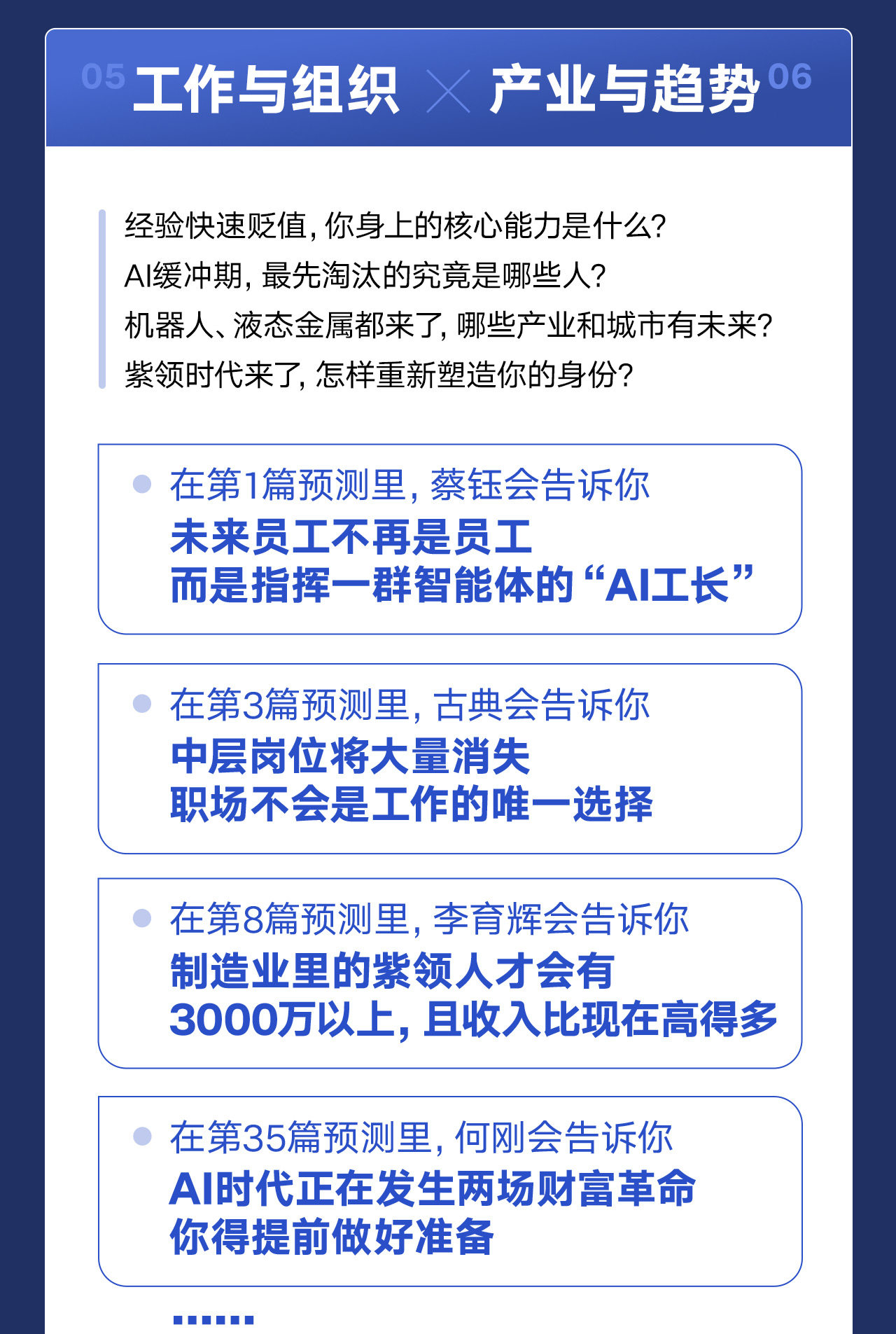 05 工作与组织 × 产业与趋势 06

经验快速贬值，你身上的核心能力是什么？
AI缓冲期，最先淘汰的究竟是哪些人？
机器人、液态金属都来了，哪些产业和城市有未来？
紫领时代来了，怎样重新塑造你的身份？

• 在第1篇预测里，蔡钰会告诉你
未来员工不再是员工
而是指挥一群智能体的“AI工长”

• 在第3篇预测里，古典会告诉你
中层岗位将大量消失
职场不会是工作的唯一选择

• 在第8篇预测里，李育辉会告诉你
制造业里的紫领人才会有
3000万以上，且收入比现在高得多

• 在第35篇预测里，何刚会告诉你
AI时代正在发生两场财富革命
你得提前做好准备

……